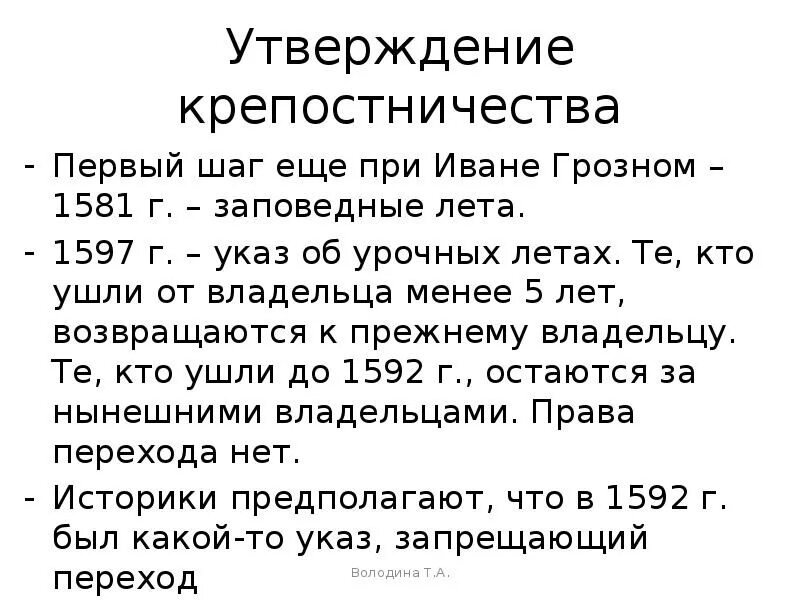 Утверждение крепостничества

- Первый шаг еще при Иване Грозном – 1581 г. – заповедные лета.
- 1597 г. – указ об урочных летах. Те, кто ушли от владельца менее 5 лет, возвращаются к прежнему владельцу. Те, кто ушли до 1592 г., остаются за нынешними владельцами. Права перехода нет.
- Историки предполагают, что в 1592 г. был какой-то указ, запрещающий переход

Володина Т.А.